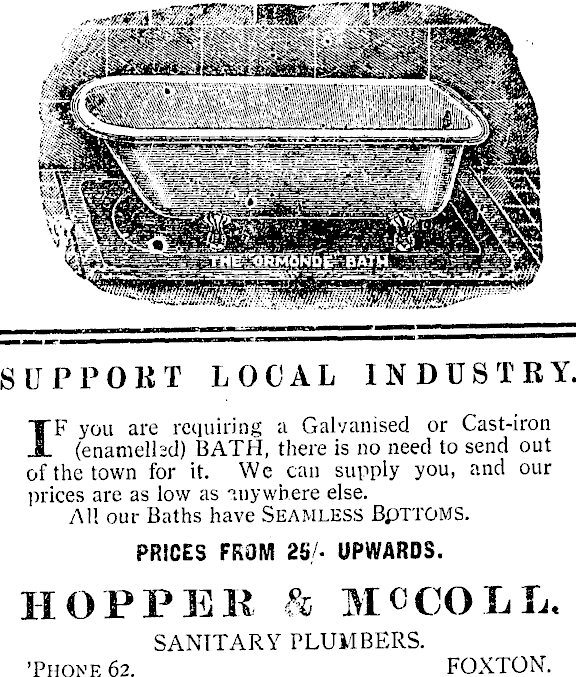 THE ORMONDE BATH

SUPPORT LOCAL INDUSTRY.

IF you are requiring a Galvanised or Cast-iron (enamelled) BATH, there is no need to send out of the town for it. We can supply you, and our prices are as low as anywhere else.

All our Baths have SEAMLESS BOTTOMS.

PRICES FROM 25/- UPWARDS.

HOPPER & McCOLL.

SANITARY PLUMBERS.

'PHONE 62. FOXTON.